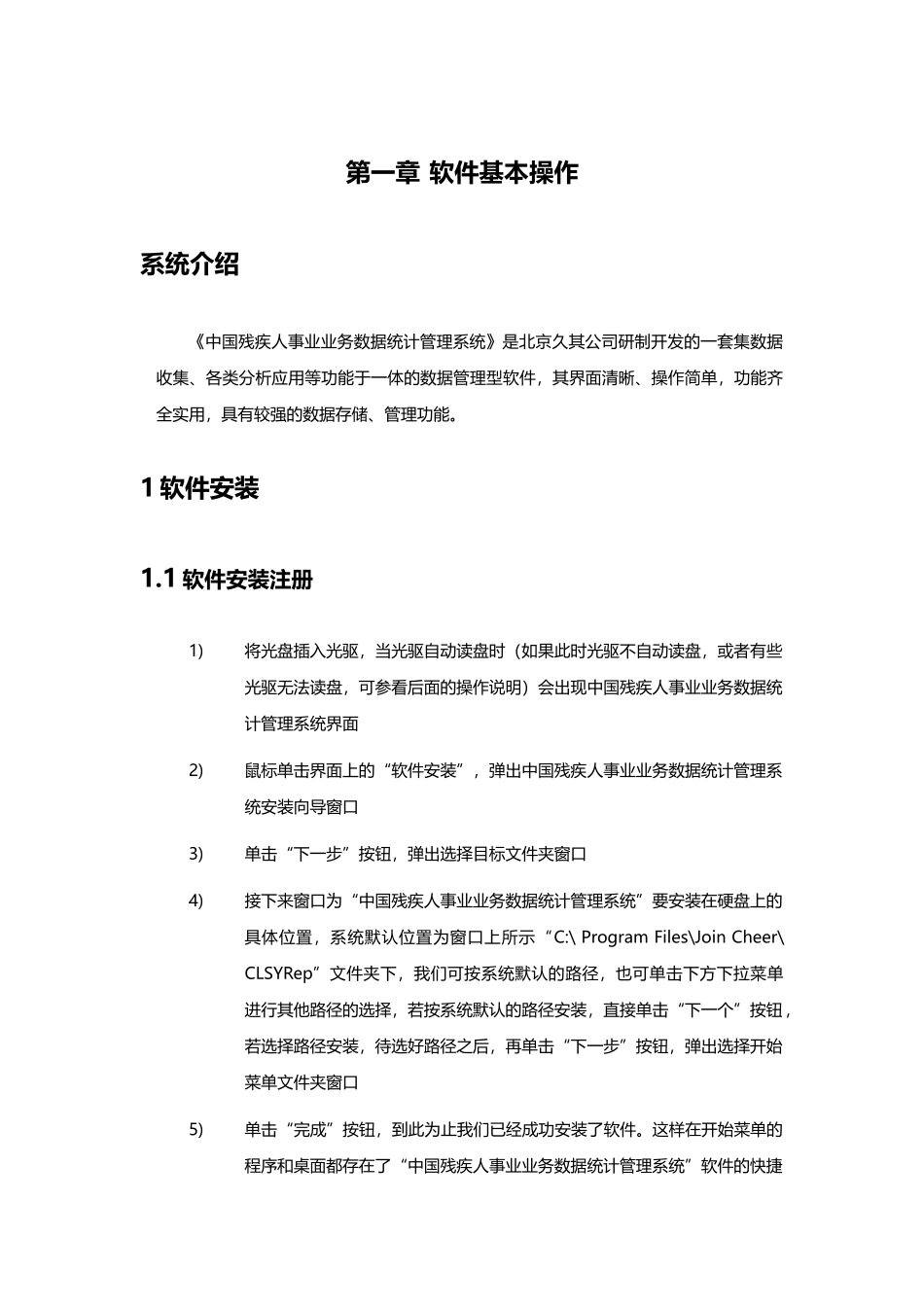 第一章 软件基本操作

系统介绍

《中国残疾人事业业务数据统计管理系统》是北京久其公司研制开发的一套集数据收集、各类分析应用等功能于一体的数据管理型软件，其界面清晰、操作简单，功能齐全实用，具有较强的数据存储、管理功能。

1 软件安装

1.1 软件安装注册

1) 将光盘插入光驱，当光驱自动读盘时（如果此时光驱不自动读盘，或者有些光驱无法读盘，可参看后面的操作说明）会出现中国残疾人事业业务数据统计管理系统界面

2) 鼠标单击界面上的“软件安装”，弹出中国残疾人事业业务数据统计管理系统安装向导窗口

3) 单击“下一步”按钮，弹出选择目标文件夹窗口

4) 接下来窗口为“中国残疾人事业业务数据统计管理系统”要安装在硬盘上的具体位置，系统默认位置为窗口上所示“C:\ Program Files\Join Cheer\ CLSYRep”文件夹下，我们可按系统默认的路径，也可单击下方下拉菜单进行其他路径的选择，若按系统默认的路径安装，直接单击“下一个”按钮，若选择路径安装，待选好路径之后，再单击“下一步”按钮，弹出选择开始菜单文件夹窗口

5) 单击“完成”按钮，到此为止我们已经成功安装了软件。这样在开始菜单的程序和桌面都存在了“中国残疾人事业业务数据统计管理系统”软件的快捷